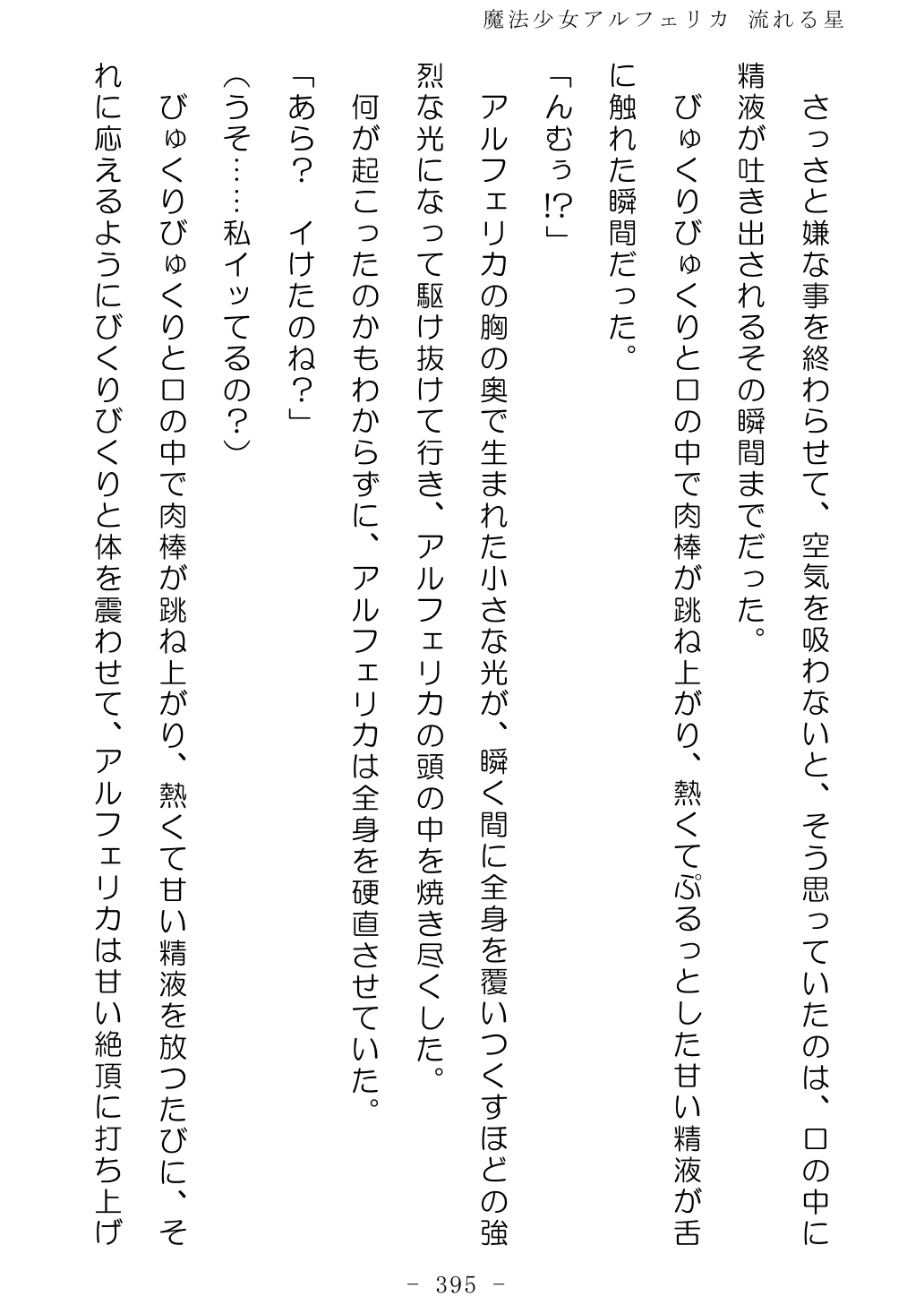 魔法少女アルフェリカ 流れる星

さっさと嫌な事を終わらせて、空気を吸わないと、そう思っていたのは、口の中に精液が吐き出されるその瞬間までだった。

びゅくりびゅくりと口の中で肉棒が跳ね上がり、熱くてぷるっとした甘い精液が舌に触れた瞬間だった。

「んむぅ!?」

アルフェリカの胸の奥で生まれた小さな光が、瞬く間に全身を覆いつくすほどの強烈な光になって駆け抜けて行き、アルフェリカの頭の中を焼き尽くした。

何が起こったのかもわからずに、アルフェリカは全身を硬直させていた。

「あら?　イけたのね?」

(うそ……私イッてるの?)

びゅくりびゅくりと口の中で肉棒が跳ね上がり、熱くて甘い精液を放つたびに、それに応えるようにびくりびくりと体を震わせて、アルフェリカは甘い絶頂に打ち上げ

- 395 -